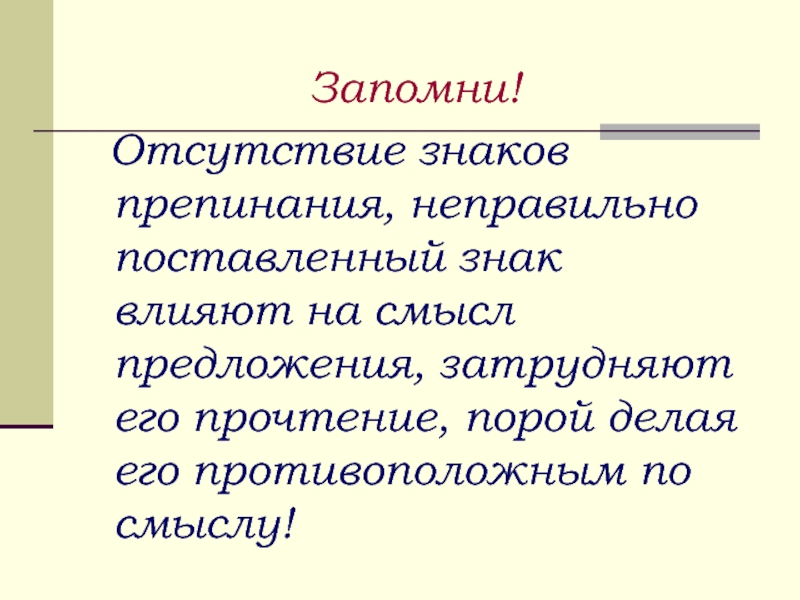 Запомни!

Отсутствие знаков препинания, неправильно поставленный знак влияют на смысл предложения, затрудняют его прочтение, порой делая его противоположным по смыслу!